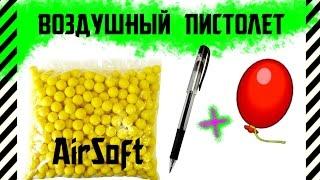 ВОЗДУШНЫЙ ПИСТОЛЕТ

AirSoft

+